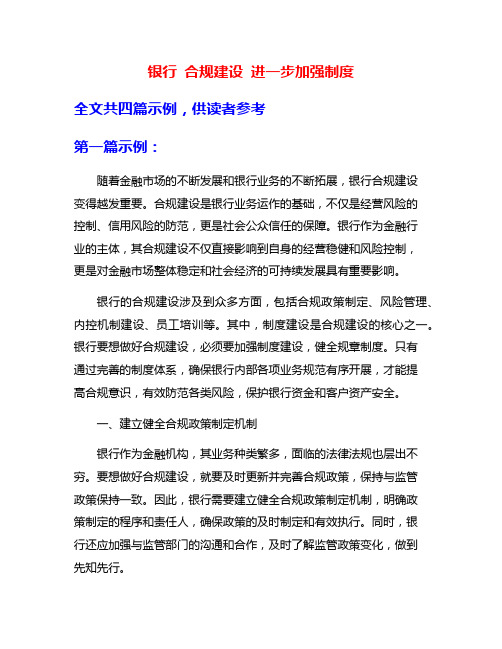 银行 合规建设 进一步加强制度

全文共四篇示例，供读者参考

第一篇示例：

随着金融市场的不断发展和银行业务的不断拓展，银行合规建设变得越发重要。合规建设是银行业务运作的基础，不仅是经营风险的控制、信用风险的防范，更是社会公众信任的保障。银行作为金融行业的主体，其合规建设不仅直接影响到自身的经营稳健和风险控制，更是对金融市场整体稳定和社会经济的可持续发展具有重要影响。

银行的合规建设涉及到众多方面，包括合规政策制定、风险管理、内控机制建设、员工培训等。其中，制度建设是合规建设的核心之一。银行要想做好合规建设，必须要加强制度建设，健全规章制度。只有通过完善的制度体系，确保银行内部各项业务规范有序开展，才能提高合规意识，有效防范各类风险，保护银行资金和客户资产安全。

一、建立健全合规政策制定机制

银行作为金融机构，其业务种类繁多，面临的法律法规也层出不穷。要想做好合规建设，就要及时更新并完善合规政策，保持与监管政策保持一致。因此，银行需要建立健全合规政策制定机制，明确政策制定的程序和责任人，确保政策的及时制定和有效执行。同时，银行还应加强与监管部门的沟通和合作，及时了解监管政策变化，做到先知先行。